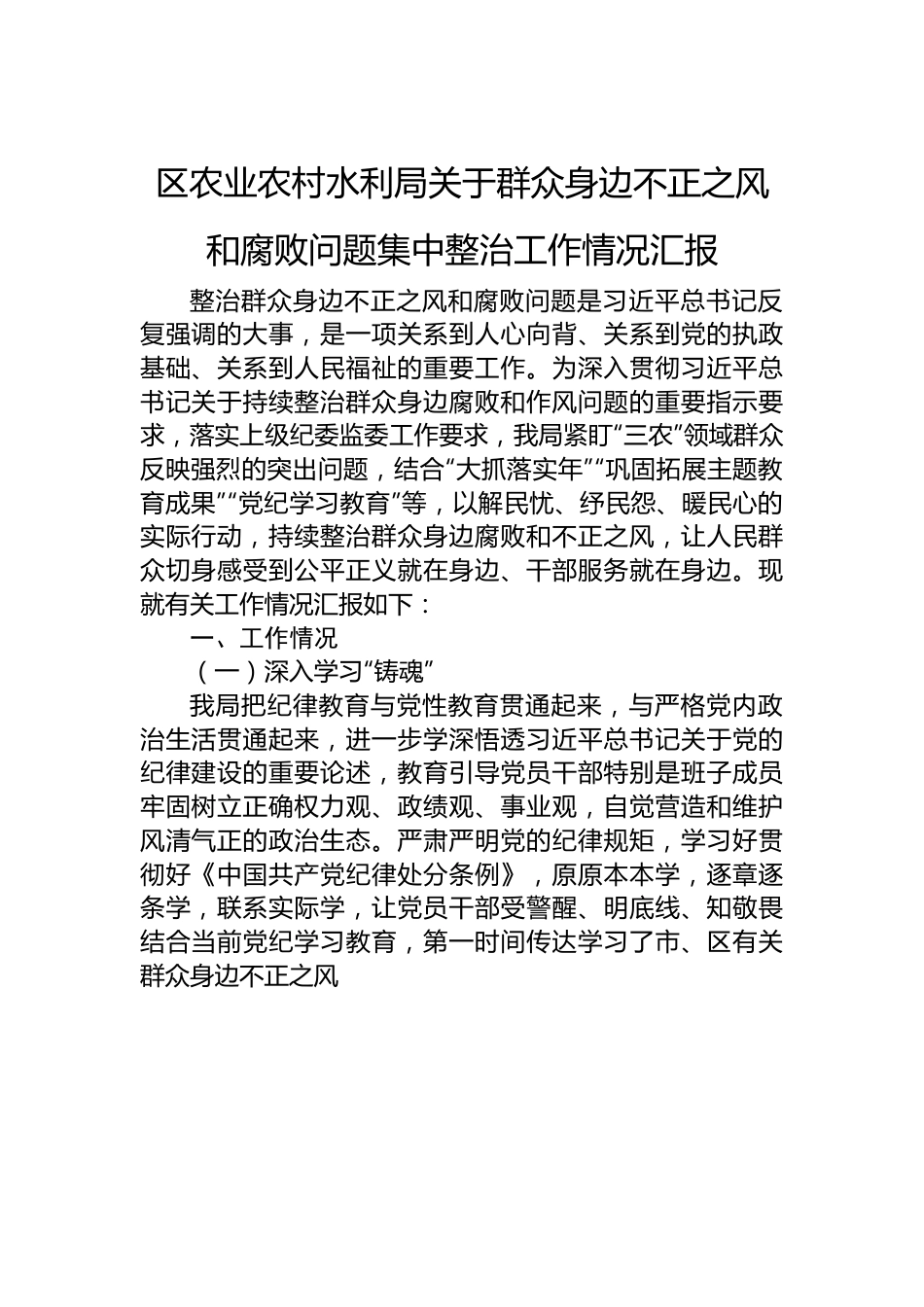 区农业农村水利局关于群众身边不正之风和腐败问题集中整治工作情况汇报

整治群众身边不正之风和腐败问题是习近平总书记反复强调的大事，是一项关系到人心向背、关系到党的执政基础、关系到人民福祉的重要工作。为深入贯彻习近平总书记关于持续整治群众身边腐败和作风问题的重要指示要求，落实上级纪委监委工作要求，我局紧盯“三农”领域群众反映强烈的突出问题，结合“大抓落实年”“巩固拓展主题教育成果”“党纪学习教育”等，以解民忧、纾民怨、暖民心的实际行动，持续整治群众身边腐败和不正之风，让人民群众切身感受到公平正义就在身边、干部服务就在身边。现就有关工作情况汇报如下：

一、工作情况

（一）深入学习“铸魂”

我局把纪律教育与党性教育贯通起来，与严格党内政治生活贯通起来，进一步学深悟透习近平总书记关于党的纪律建设的重要论述，教育引导党员干部特别是班子成员牢固树立正确权力观、政绩观、事业观，自觉营造和维护风清气正的政治生态。严肃严明党的纪律规矩，学习好贯彻好《中国共产党纪律处分条例》，原原本本学，逐章逐条学，联系实际学，让党员干部受警醒、明底线、知敬畏结合当前党纪学习教育，第一时间传达学习了市、区有关群众身边不正之风